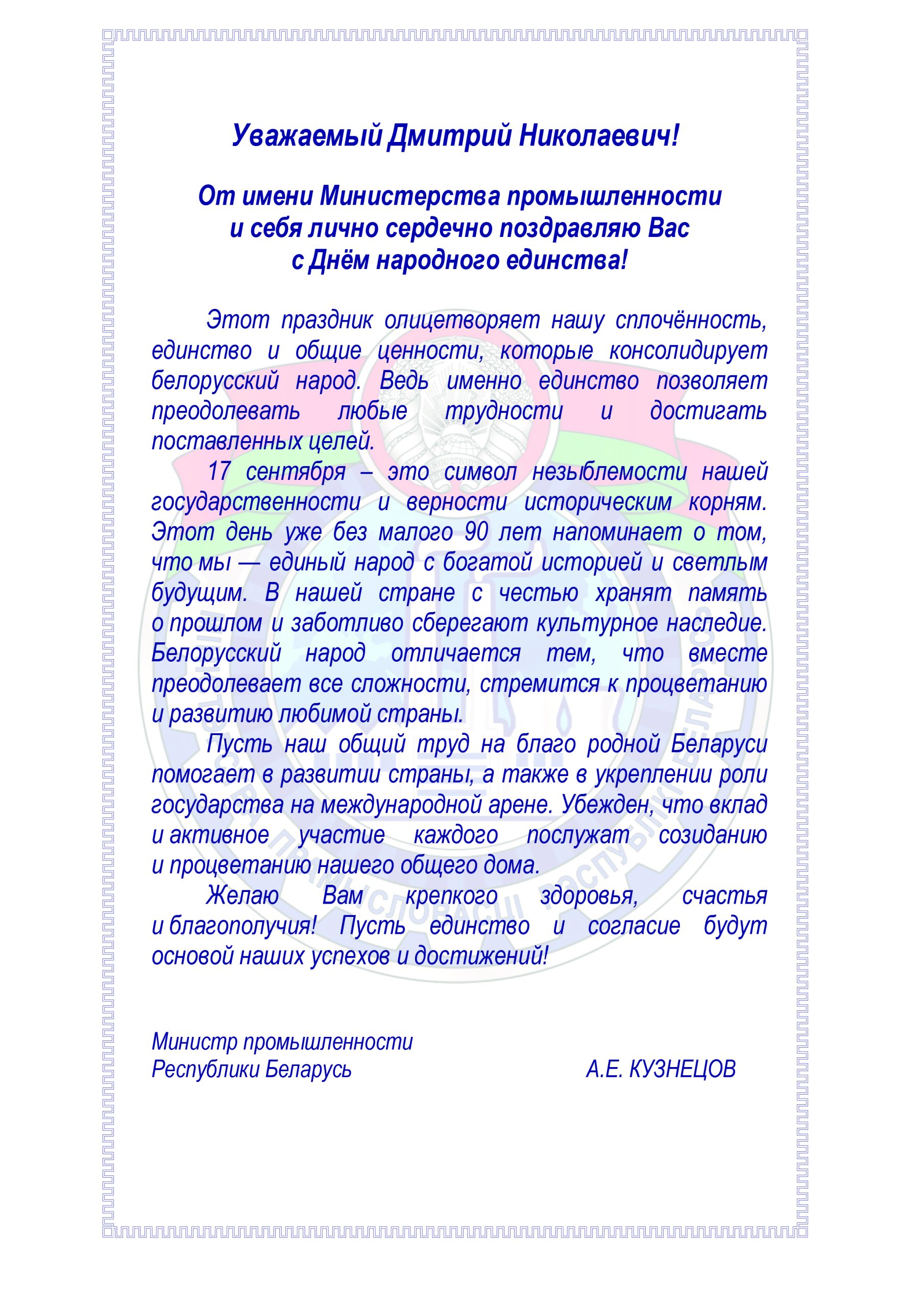 Уважаемый Дмитрий Николаевич!

От имени Министерства промышленности
и себя лично сердечно поздравляю Вас
с Днём народного единства!

Этот праздник олицетворяет нашу сплочённость, единство и общие ценности, которые консолидирует белорусский народ. Ведь именно единство позволяет преодолевать любые трудности и достигать поставленных целей.

17 сентября – это символ незыблемости нашей государственности и верности историческим корням. Этот день уже без малого 90 лет напоминает о том, что мы — единый народ с богатой историей и светлым будущим. В нашей стране с честью хранят память о прошлом и заботливо сберегают культурное наследие. Белорусский народ отличается тем, что вместе преодолевает все сложности, стремится к процветанию и развитию любимой страны.

Пусть наш общий труд на благо родной Беларуси помогает в развитии страны, а также в укреплении роли государства на международной арене. Убежден, что вклад и активное участие каждого послужат созиданию и процветанию нашего общего дома.

Желаю Вам крепкого здоровья, счастья и благополучия! Пусть единство и согласие будут основой наших успехов и достижений!

Министр промышленности
Республики Беларусь А.Е. КУЗНЕЦОВ